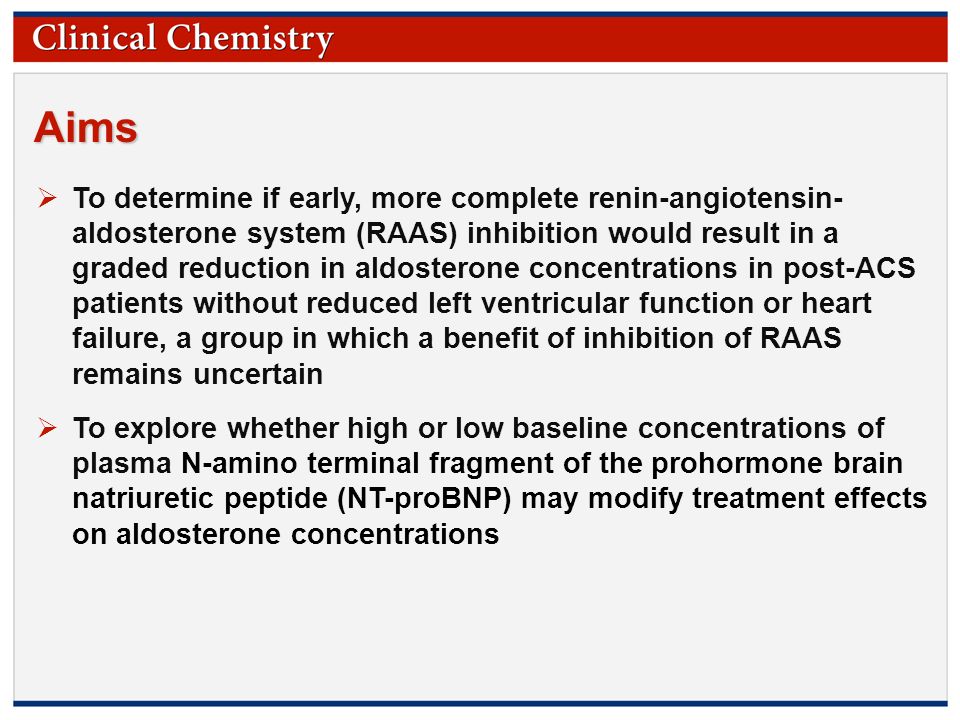 Clinical Chemistry

Aims

➢ To determine if early, more complete renin-angiotensin-aldosterone system (RAAS) inhibition would result in a graded reduction in aldosterone concentrations in post-ACS patients without reduced left ventricular function or heart failure, a group in which a benefit of inhibition of RAAS remains uncertain

➢ To explore whether high or low baseline concentrations of plasma N-amino terminal fragment of the prohormone brain natriuretic peptide (NT-proBNP) may modify treatment effects on aldosterone concentrations